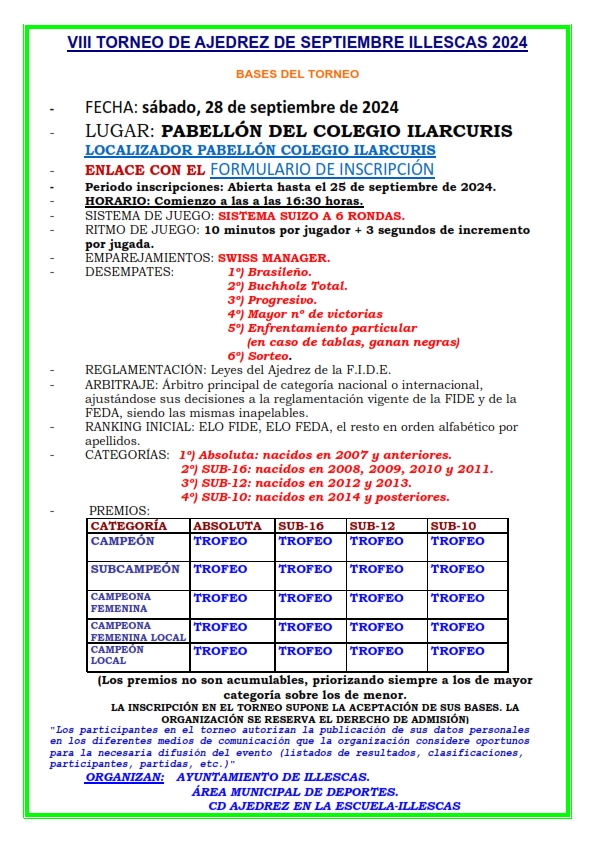 VIII TORNEO DE AJEDREZ DE SEPTIEMBRE ILLESCAS 2024

BASES DEL TORNEO

- FECHA: sábado, 28 de septiembre de 2024
- LUGAR: PABELLÓN DEL COLEGIO ILARCURIS
LOCALIZADOR PABELLÓN COLEGIO ILARCURIS
- ENLACE CON EL FORMULARIO DE INSCRIPCIÓN
- Periodo inscripciones: Abierta hasta el 25 de septiembre de 2024.
- HORARIO: Comienzo a las a las 16:30 horas.
- SISTEMA DE JUEGO: SISTEMA SUIZO A 6 RONDAS.
- RITMO DE JUEGO: 10 minutos por jugador + 3 segundos de incremento por jugada.
- EMPAREJAMIENTOS: SWISS MANAGER.
- DESEMPATES: 1º) Brasileño.
2º) Buchholz Total.
3º) Progresivo.
4º) Mayor nº de victorias
5º) Enfrentamiento particular
(en caso de tablas, ganan negras)
6º) Sorteo.
- REGLAMENTACIÓN: Leyes del Ajedrez de la F.I.D.E.
- ARBITRAJE: Árbitro principal de categoría nacional o internacional, ajustándose sus decisiones a la reglamentación vigente de la FIDE y de la FEDA, siendo las mismas inapelables.
- RANKING INICIAL: ELO FIDE, ELO FEDA, el resto en orden alfabético por apellidos.
- CATEGORÍAS: 1º) Absoluta: nacidos en 2007 y anteriores.
2º) SUB-16: nacidos en 2008, 2009, 2010 y 2011.
3º) SUB-12: nacidos en 2012 y 2013.
4º) SUB-10: nacidos en 2014 y posteriores.
- PREMIOS:

| CATEGORÍA | ABSOLUTA | SUB-16 | SUB-12 | SUB-10 |
|---|---|---|---|---|
| CAMPEÓN | TROFEO | TROFEO | TROFEO | TROFEO |
| SUBCAMPEÓN | TROFEO | TROFEO | TROFEO | TROFEO |
| CAMPEONA FEMENINA | TROFEO | TROFEO | TROFEO | TROFEO |
| CAMPEONA FEMENINA LOCAL | TROFEO | TROFEO | TROFEO | TROFEO |
| CAMPEÓN LOCAL | TROFEO | TROFEO | TROFEO | TROFEO |

(Los premios no son acumulables, priorizando siempre a los de mayor categoría sobre los de menor.
LA INSCRIPCIÓN EN EL TORNEO SUPONE LA ACEPTACIÓN DE SUS BASES. LA ORGANIZACIÓN SE RESERVA EL DERECHO DE ADMISIÓN)
"Los participantes en el torneo autorizan la publicación de sus datos personales en los diferentes medios de comunicación que la organización considere oportunos para la necesaria difusión del evento (listados de resultados, clasificaciones, participantes, partidas, etc.)"
ORGANIZAN: AYUNTAMIENTO DE ILLESCAS.
ÁREA MUNICIPAL DE DEPORTES.
CD AJEDREZ EN LA ESCUELA-ILLESCAS